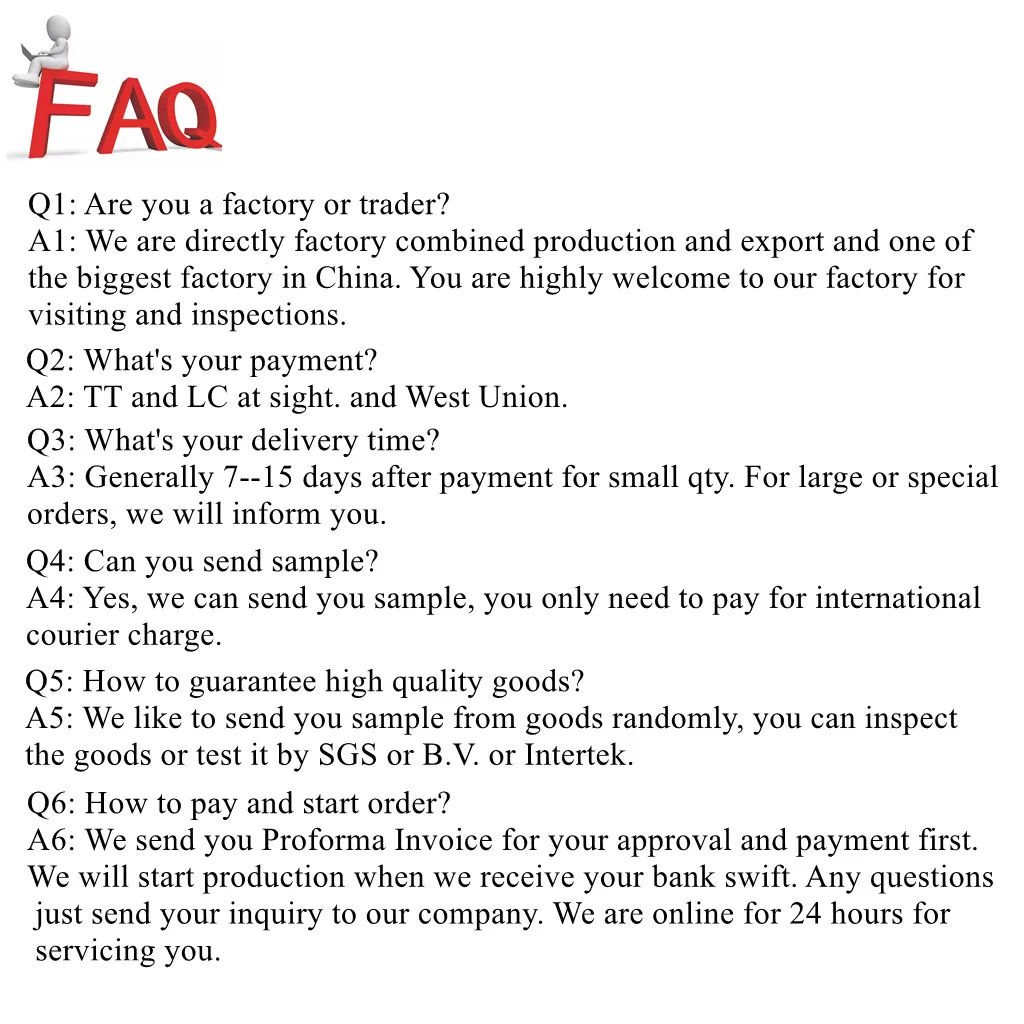 FAQ

Q1: Are you a factory or trader?
A1: We are directly factory combined production and export and one of the biggest factory in China. You are highly welcome to our factory for visiting and inspections.

Q2: What's your payment?
A2: TT and LC at sight. and West Union.

Q3: What's your delivery time?
A3: Generally 7--15 days after payment for small qty. For large or special orders, we will inform you.

Q4: Can you send sample?
A4: Yes, we can send you sample, you only need to pay for international courier charge.

Q5: How to guarantee high quality goods?
A5: We like to send you sample from goods randomly, you can inspect the goods or test it by SGS or B.V. or Intertek.

Q6: How to pay and start order?
A6: We send you Proforma Invoice for your approval and payment first. We will start production when we receive your bank swift. Any questions just send your inquiry to our company. We are online for 24 hours for servicing you.